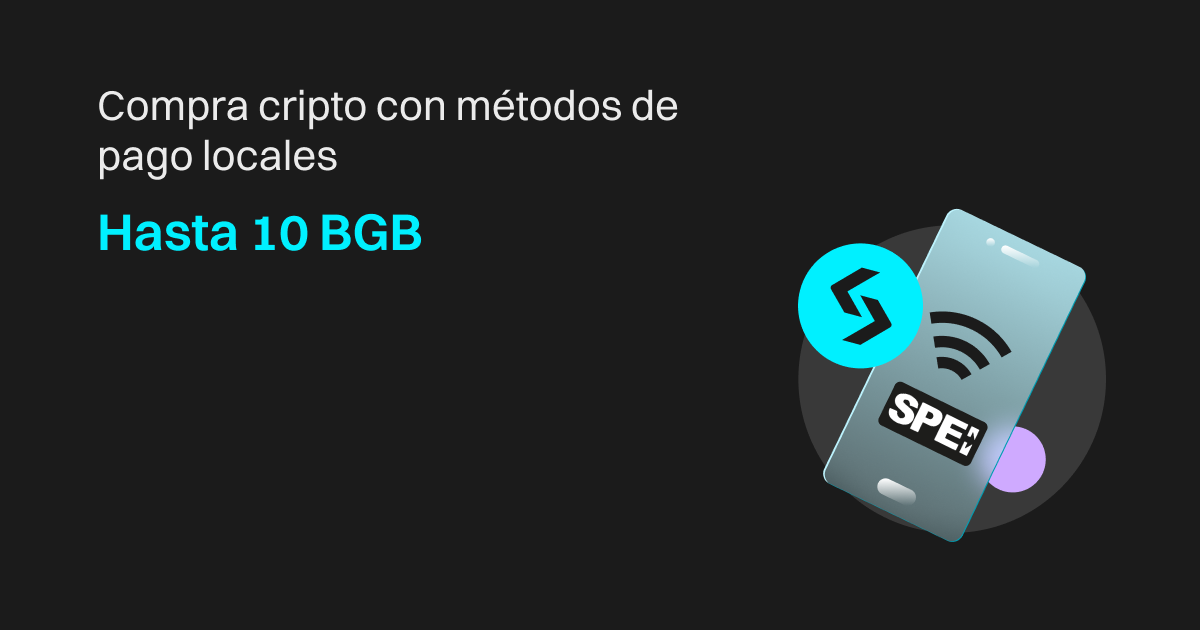 Compra cripto con métodos de pago locales

Hasta 10 BGB

SPEI